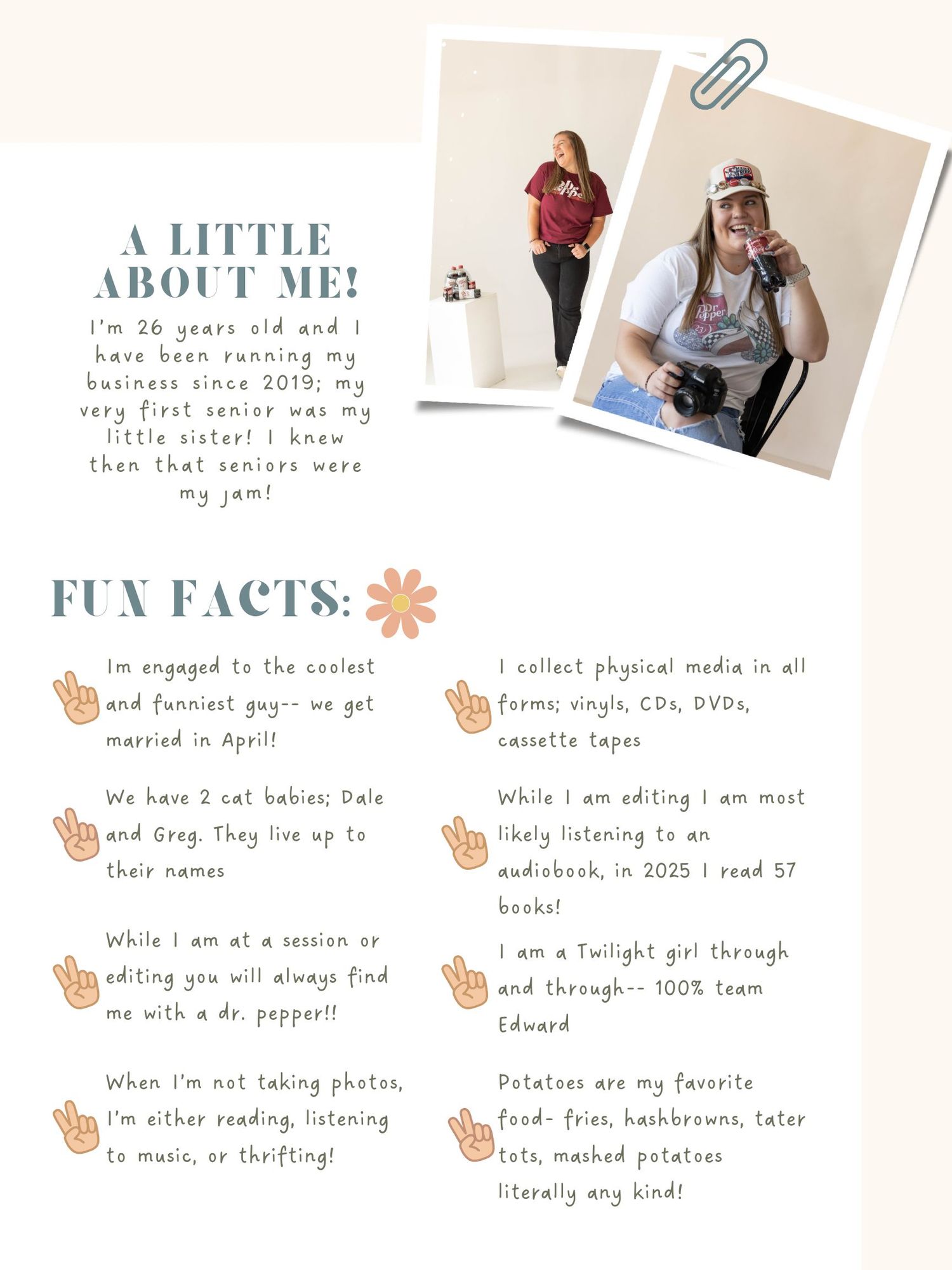 A LITTLE ABOUT ME!

I'm 26 years old and I have been running my business since 2019; my very first senior was my little sister! I knew then that seniors were my jam!

FUN FACTS:

Im engaged to the coolest and funniest guy-- we get married in April!

We have 2 cat babies; Dale and Greg. They live up to their names

While I am at a session or editing you will always find me with a dr. pepper!!

When I'm not taking photos, I'm either reading, listening to music, or thrifting!

I collect physical media in all forms; vinyls, CDs, DVDs, cassette tapes

While I am editing I am most likely listening to an audiobook, in 2025 I read 57 books!

I am a Twilight girl through and through-- 100% team Edward

Potatoes are my favorite food- fries, hashbrowns, tater tots, mashed potatoes literally any kind!